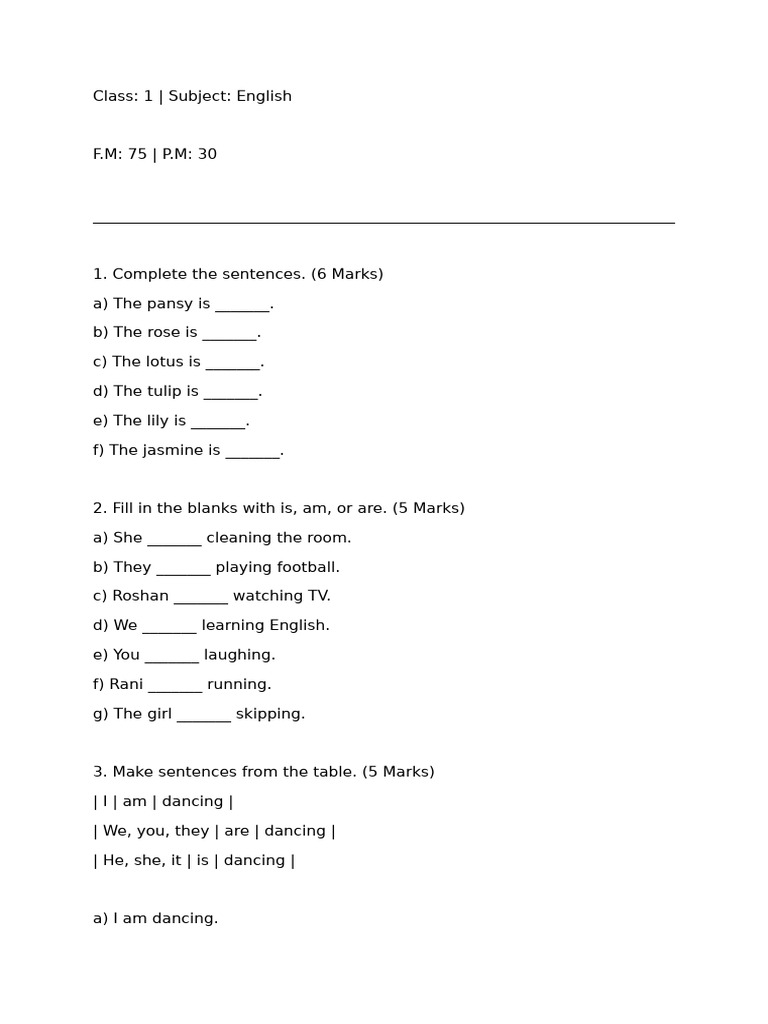 Class: 1 | Subject: English

F.M: 75 | P.M: 30

1. Complete the sentences. (6 Marks)
a) The pansy is _______.
b) The rose is _______.
c) The lotus is _______.
d) The tulip is _______.
e) The lily is _______.
f) The jasmine is _______.

2. Fill in the blanks with is, am, or are. (5 Marks)
a) She _______ cleaning the room.
b) They _______ playing football.
c) Roshan _______ watching TV.
d) We _______ learning English.
e) You _______ laughing.
f) Rani _______ running.
g) The girl _______ skipping.

3. Make sentences from the table. (5 Marks)
| I | am | dancing |
| We, you, they | are | dancing |
| He, she, it | is | dancing |

a) I am dancing.